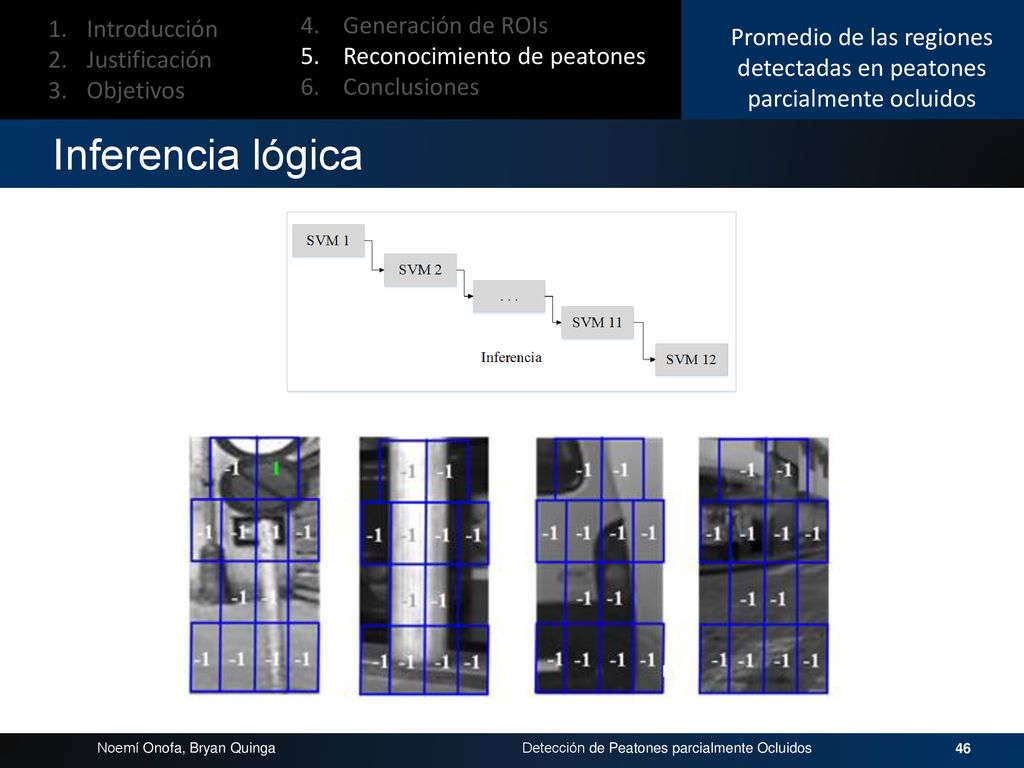 1. Introducción
2. Justificación
3. Objetivos

4. Generación de ROIs
5. Reconocimiento de peatones
6. Conclusiones

Promedio de las regiones detectadas en peatones parcialmente ocluidos

Inferencia lógica

SVM 1
SVM 2
. . .
SVM 11
SVM 12
Inferencia

-1 1
-1 -1 -1 -1
-1 -1
-1 -1 -1 -1

-1 -1
-1 -1 -1 -1
-1 -1
-1 -1 -1 -1

-1 -1
-1 -1 -1 -1
-1 -1
-1 -1 -1 -1

-1 -1
-1 -1 -1 -1
-1 -1
-1 -1 -1 -1

Noemí Onofa, Bryan Quinga
Detección de Peatones parcialmente Ocluidos
46